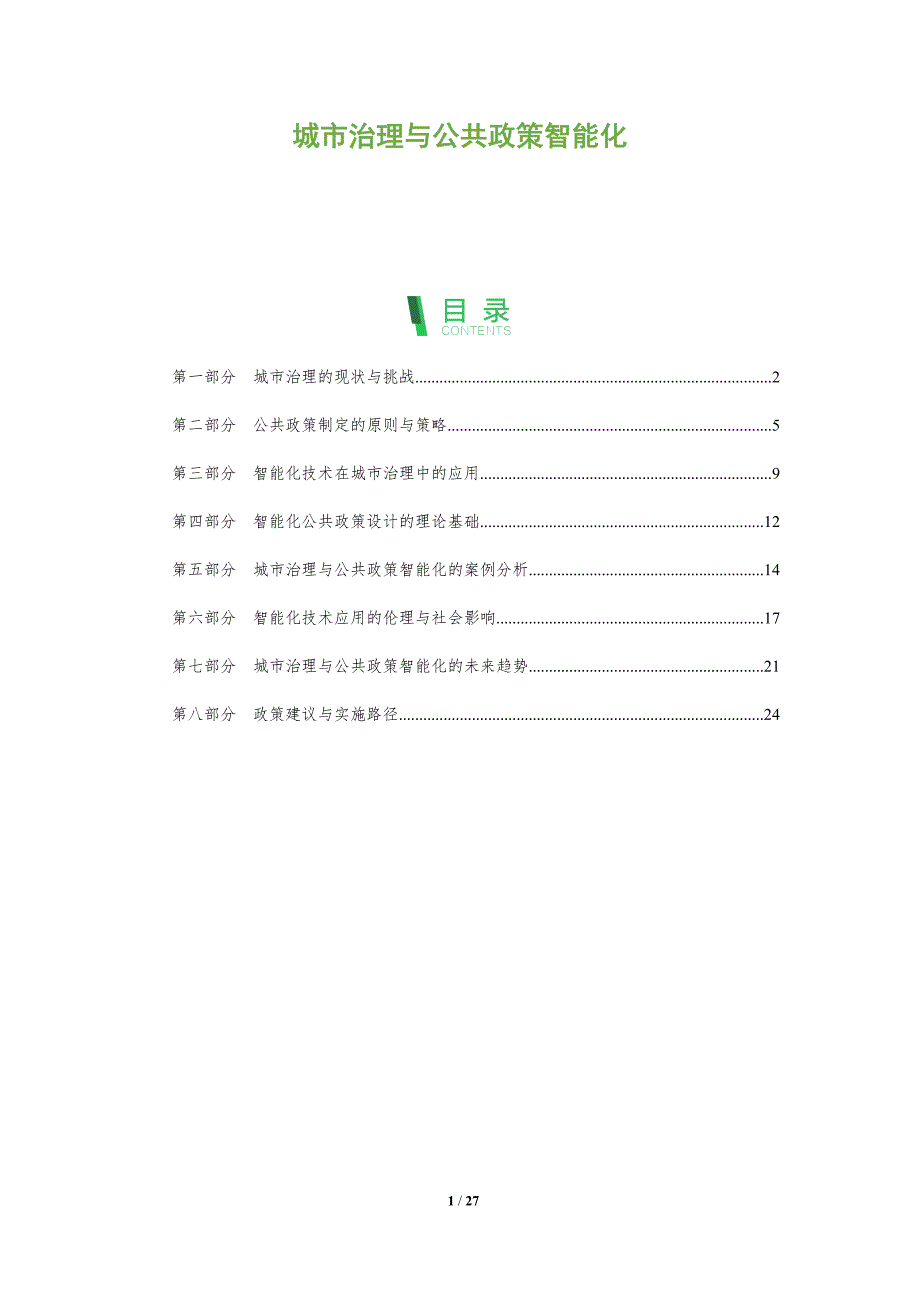 城市治理与公共政策智能化

目录
CONTENTS

第一部分 城市治理的现状与挑战 2

第二部分 公共政策制定的原则与策略 5

第三部分 智能化技术在城市治理中的应用 9

第四部分 智能化公共政策设计的理论基础 12

第五部分 城市治理与公共政策智能化的案例分析 14

第六部分 智能化技术应用的伦理与社会影响 17

第七部分 城市治理与公共政策智能化的未来趋势 21

第八部分 政策建议与实施路径 24

1 / 27